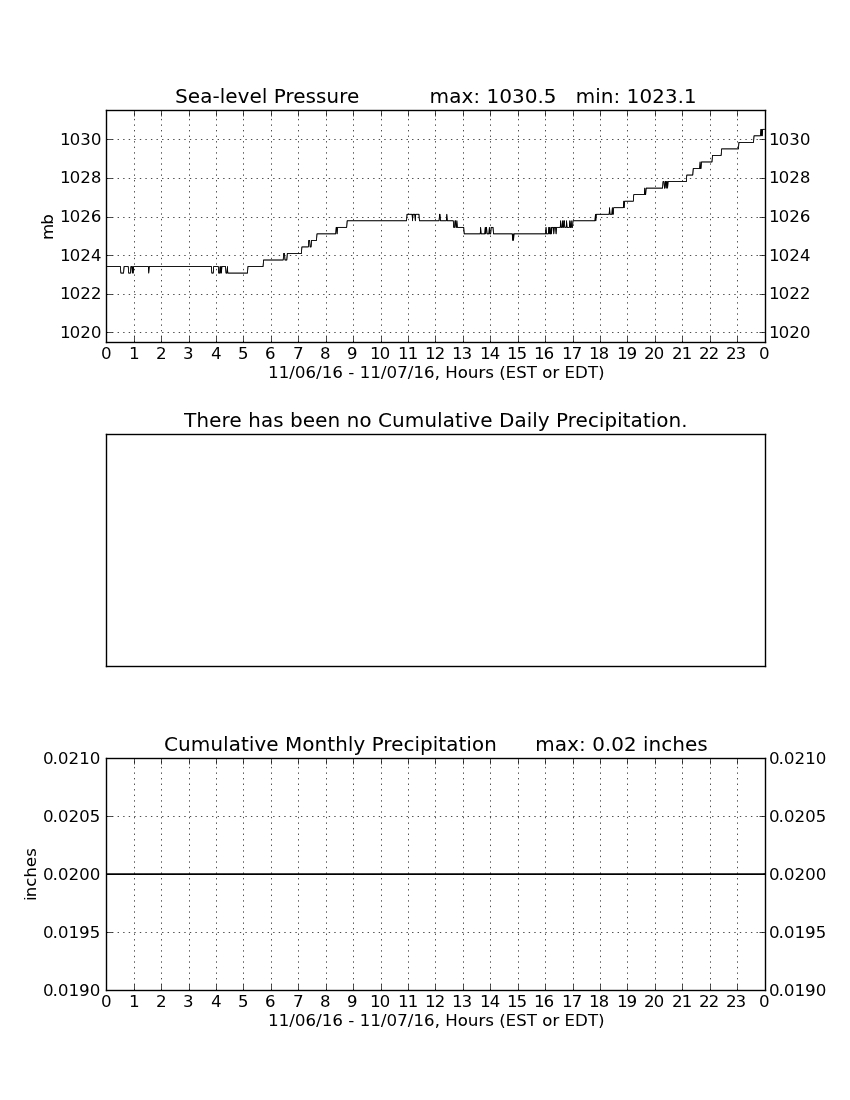 Sea-level Pressure max: 1030.5 min: 1023.1

mb

1030
1028
1026
1024
1022
1020

1030
1028
1026
1024
1022
1020

0 1 2 3 4 5 6 7 8 9 10 11 12 13 14 15 16 17 18 19 20 21 22 23 0

11/06/16 - 11/07/16, Hours (EST or EDT)

There has been no Cumulative Daily Precipitation.

Cumulative Monthly Precipitation max: 0.02 inches

inches

0.0210
0.0205
0.0200
0.0195
0.0190

0.0210
0.0205
0.0200
0.0195
0.0190

0 1 2 3 4 5 6 7 8 9 10 11 12 13 14 15 16 17 18 19 20 21 22 23 0

11/06/16 - 11/07/16, Hours (EST or EDT)